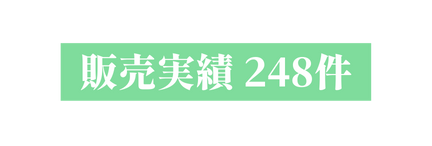 販売実績 248件